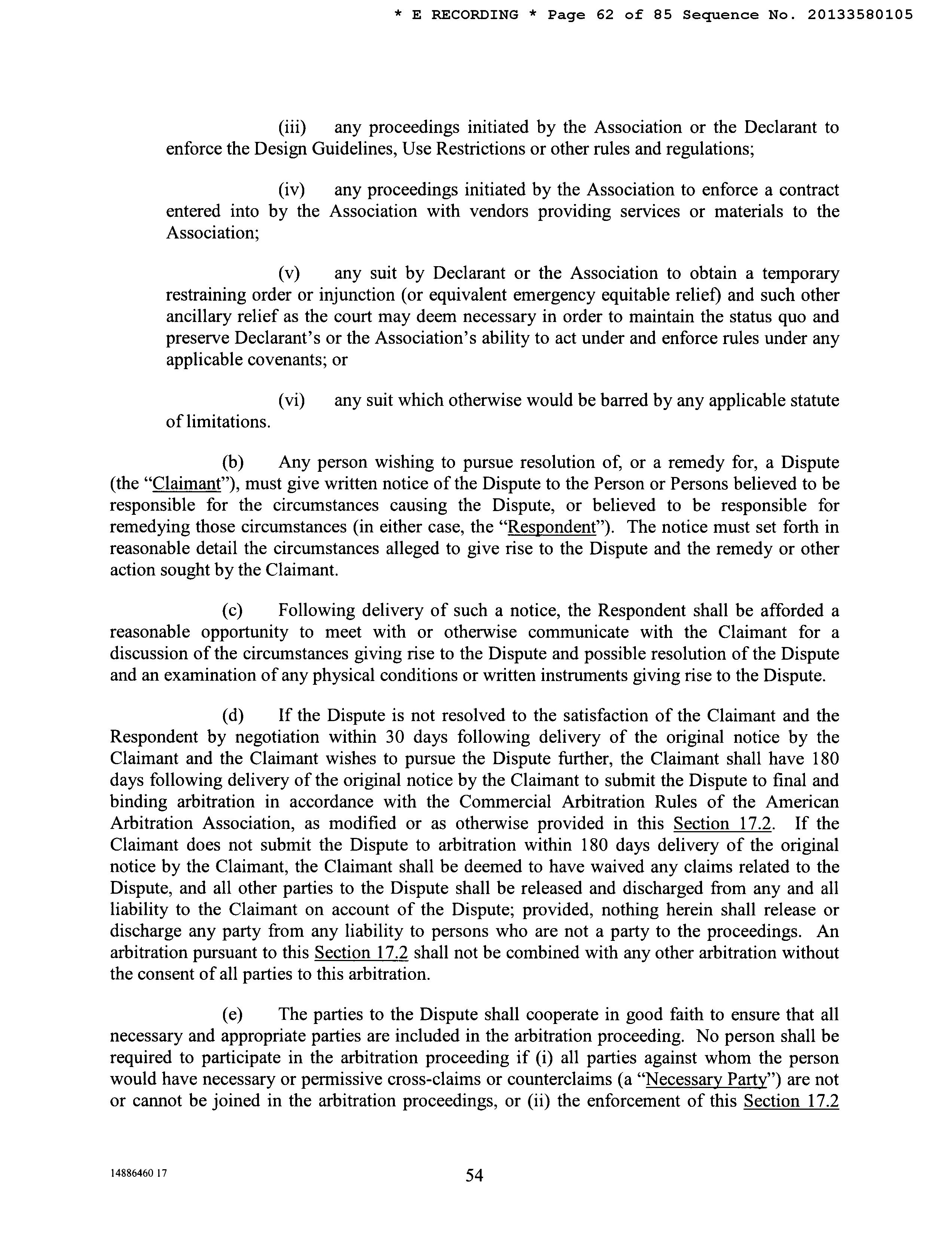 * E RECORDING * Page 62 of 85 Sequence No. 20133580105

(iii) any proceedings initiated by the Association or the Declarant to enforce the Design Guidelines, Use Restrictions or other rules and regulations;

(iv) any proceedings initiated by the Association to enforce a contract entered into by the Association with vendors providing services or materials to the Association;

(v) any suit by Declarant or the Association to obtain a temporary restraining order or injunction (or equivalent emergency equitable relief) and such other ancillary relief as the court may deem necessary in order to maintain the status quo and preserve Declarant's or the Association's ability to act under and enforce rules under any applicable covenants; or

(vi) any suit which otherwise would be barred by any applicable statute of limitations.

(b) Any person wishing to pursue resolution of, or a remedy for, a Dispute (the "Claimant"), must give written notice of the Dispute to the Person or Persons believed to be responsible for the circumstances causing the Dispute, or believed to be responsible for remedying those circumstances (in either case, the "Respondent"). The notice must set forth in reasonable detail the circumstances alleged to give rise to the Dispute and the remedy or other action sought by the Claimant.

(c) Following delivery of such a notice, the Respondent shall be afforded a reasonable opportunity to meet with or otherwise communicate with the Claimant for a discussion of the circumstances giving rise to the Dispute and possible resolution of the Dispute and an examination of any physical conditions or written instruments giving rise to the Dispute.

(d) If the Dispute is not resolved to the satisfaction of the Claimant and the Respondent by negotiation within 30 days following delivery of the original notice by the Claimant and the Claimant wishes to pursue the Dispute further, the Claimant shall have 180 days following delivery of the original notice by the Claimant to submit the Dispute to final and binding arbitration in accordance with the Commercial Arbitration Rules of the American Arbitration Association, as modified or as otherwise provided in this Section 17.2. If the Claimant does not submit the Dispute to arbitration within 180 days delivery of the original notice by the Claimant, the Claimant shall be deemed to have waived any claims related to the Dispute, and all other parties to the Dispute shall be released and discharged from any and all liability to the Claimant on account of the Dispute; provided, nothing herein shall release or discharge any party from any liability to persons who are not a party to the proceedings. An arbitration pursuant to this Section 17.2 shall not be combined with any other arbitration without the consent of all parties to this arbitration.

(e) The parties to the Dispute shall cooperate in good faith to ensure that all necessary and appropriate parties are included in the arbitration proceeding. No person shall be required to participate in the arbitration proceeding if (i) all parties against whom the person would have necessary or permissive cross-claims or counterclaims (a "Necessary Party") are not or cannot be joined in the arbitration proceedings, or (ii) the enforcement of this Section 17.2

14886460 17

54